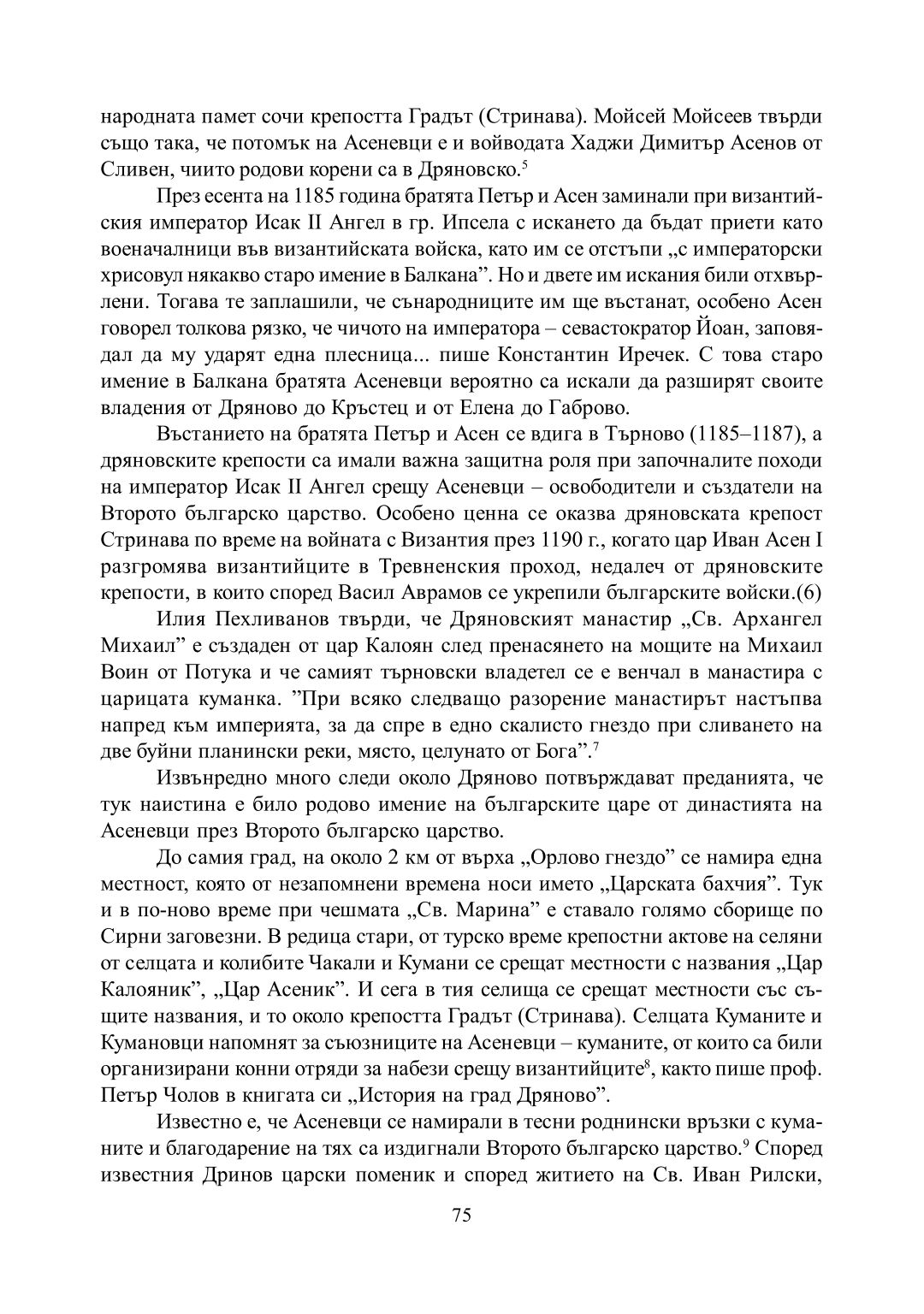 народната памет сочи крепостта Градът (Стринава). Мойсей Мойсеев твърди също така, че потомък на Асеневци е и войводата Хаджи Димитър Асенов от Сливен, чиито родови корени са в Дряновско.$^5$

През есента на 1185 година братята Петър и Асен заминали при византийския император Исак II Ангел в гр. Ипсела с искането да бъдат приети като военачалници във византийската войска, като им се отстъпи „с императорски хрисовул някакво старо имение в Балкана”. Но и двете им искания били отхвърлени. Тогава те заплашили, че сънародниците им ще въстанат, особено Асен говорел толкова рязко, че чичото на императора – севастократор Йоан, заповядал да му ударят една плесница... пише Константин Иречек. С това старо имение в Балкана братята Асеневци вероятно са искали да разширят своите владения от Дряново до Кръстец и от Елена до Габрово.

Въстанието на братята Петър и Асен се вдига в Търново (1185–1187), а дряновските крепости са имали важна защитна роля при започналите походи на император Исак II Ангел срещу Асеневци – освободители и създатели на Второто българско царство. Особено ценна се оказва дряновската крепост Стринава по време на войната с Византия през 1190 г., когато цар Иван Асен I разгромява византийците в Тревненския проход, недалеч от дряновските крепости, в които според Васил Аврамов се укрепили българските войски.(6)

Илия Пехливанов твърди, че Дряновският манастир „Св. Архангел Михаил” е създаден от цар Калоян след пренасянето на мощите на Михаил Воин от Потука и че самият търновски владетел се е венчал в манастира с царицата куманка. ”При всяко следващо разорение манастирът настъпва напред към империята, за да спре в едно скалисто гнездо при сливането на две буйни планински реки, място, целунато от Бога”.$^7$

Извънредно много следи около Дряново потвърждават преданията, че тук наистина е било родово имение на българските царе от династията на Асеневци през Второто българско царство.

До самия град, на около 2 км от върха „Орлово гнездо” се намира една местност, която от незапомнени времена носи името „Царската бахчия”. Тук и в по-ново време при чешмата „Св. Марина” е ставало голямо сборище по Сирни заговезни. В редица стари, от турско време крепостни актове на селяни от селцата и колибите Чакали и Кумани се срещат местности с названия „Цар Калояник”, „Цар Асеник”. И сега в тия селища се срещат местности със същите названия, и то около крепостта Градът (Стринава). Селцата Куманите и Кумановци напомнят за съюзниците на Асеневци – куманите, от които са били организирани конни отряди за набези срещу византийците$^8$, както пише проф. Петър Чолов в книгата си „История на град Дряново”.

Известно е, че Асеневци се намирали в тесни роднински връзки с куманите и благодарение на тях са издигнали Второто българско царство.$^9$ Според известния Дринов царски поменик и според житието на Св. Иван Рилски,

75